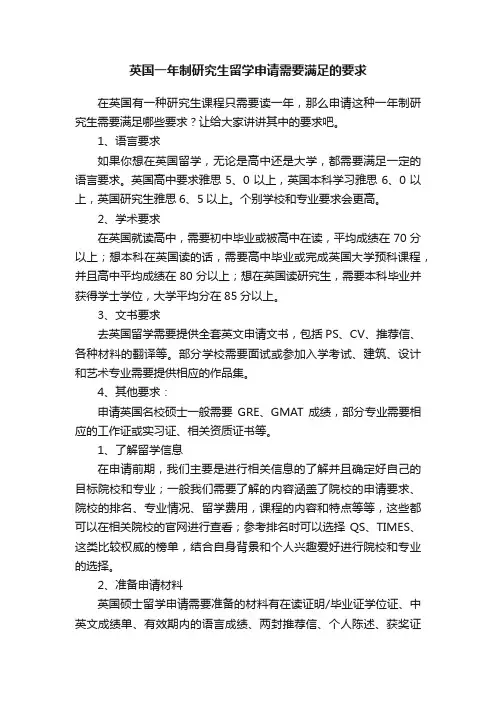 英国一年制研究生留学申请需要满足的要求

在英国有一种研究生课程只需要读一年，那么申请这种一年制研究生需要满足哪些要求？让给大家讲讲其中的要求吧。

1、语言要求

如果你想在英国留学，无论是高中还是大学，都需要满足一定的语言要求。英国高中要求雅思 5、0 以上，英国本科学习雅思 6、0 以上，英国研究生雅思 6、5 以上。个别学校和专业要求会更高。

2、学术要求

在英国就读高中，需要初中毕业或被高中在读，平均成绩在 70 分以上；想本科在英国读的话，需要高中毕业或完成英国大学预科课程，并且高中平均成绩在 80 分以上；想在英国读研究生，需要本科毕业并获得学士学位，大学平均分在 85 分以上。

3、文书要求

去英国留学需要提供全套英文申请文书，包括 PS、CV、推荐信、各种材料的翻译等。部分学校需要面试或参加入学考试、建筑、设计和艺术专业需要提供相应的作品集。

4、其他要求：

申请英国名校硕士一般需要 GRE、GMAT 成绩，部分专业需要相应的工作证或实习证、相关资质证书等。

1、了解留学信息

在申请前期，我们主要是进行相关信息的了解并且确定好自己的目标院校和专业；一般我们需要了解的内容涵盖了院校的申请要求、院校的排名、专业情况、留学费用，课程的内容和特点等等，这些都可以在相关院校的官网进行查看；参考排名时可以选择 QS、TIMES、这类比较权威的榜单，结合自身背景和个人兴趣爱好进行院校和专业的选择。

2、准备申请材料

英国硕士留学申请需要准备的材料有在读证明/毕业证学位证、中英文成绩单、有效期内的语言成绩、两封推荐信、个人陈述、获奖证